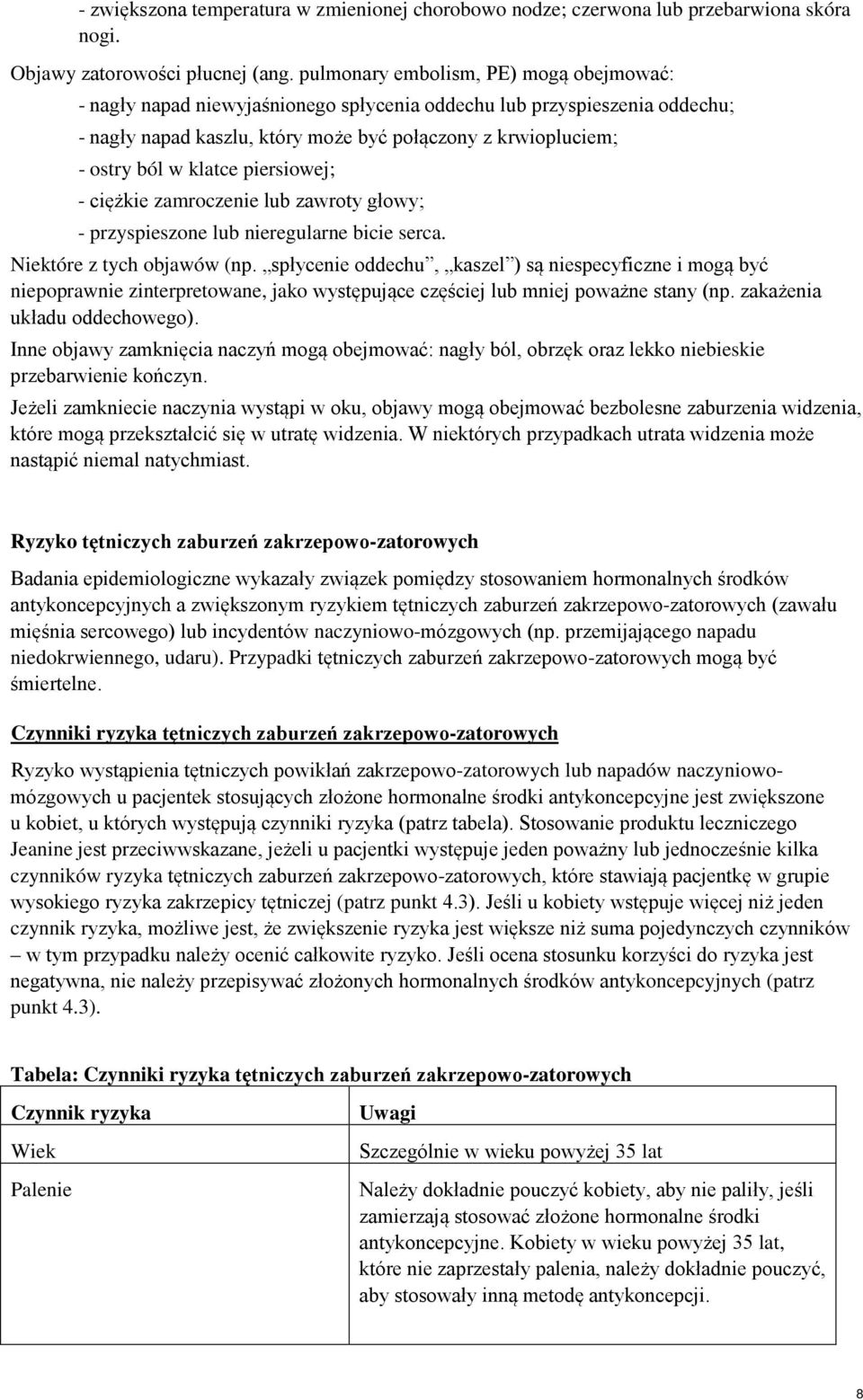 - zwiększona temperatura w zmienionej chorobowo nodze; czerwona lub przebarwiona skóra nogi.

Objawy zatorowości płucnej (ang. pulmonary embolism, PE) mogą obejmować:
- nagły napad niewyjaśnionego spłycenia oddechu lub przyspieszenia oddechu;
- nagły napad kaszlu, który może być połączony z krwiopluciem;
- ostry ból w klatce piersiowej;
- ciężkie zamroczenie lub zawroty głowy;
- przyspieszone lub nieregularne bicie serca.

Niektóre z tych objawów (np. „spłycenie oddechu”, „kaszel”) są niespecyficzne i mogą być niepoprawnie zinterpretowane, jako występujące częściej lub mniej poważne stany (np. zakażenia układu oddechowego).

Inne objawy zamknięcia naczyń mogą obejmować: nagły ból, obrzęk oraz lekko niebieskie przebarwienie kończyn.

Jeżeli zamkniecie naczynia wystąpi w oku, objawy mogą obejmować bezbolesne zaburzenia widzenia, które mogą przekształcić się w utratę widzenia. W niektórych przypadkach utrata widzenia może nastąpić niemal natychmiast.

Ryzyko tętniczych zaburzeń zakrzepowo-zatorowych

Badania epidemiologiczne wykazały związek pomiędzy stosowaniem hormonalnych środków antykoncepcyjnych a zwiększonym ryzykiem tętniczych zaburzeń zakrzepowo-zatorowych (zawału mięśnia sercowego) lub incydentów naczyniowo-mózgowych (np. przemijającego napadu niedokrwiennego, udaru). Przypadki tętniczych zaburzeń zakrzepowo-zatorowych mogą być śmiertelne.

Czynniki ryzyka tętniczych zaburzeń zakrzepowo-zatorowych

Ryzyko wystąpienia tętniczych powikłań zakrzepowo-zatorowych lub napadów naczyniowo-mózgowych u pacjentek stosujących złożone hormonalne środki antykoncepcyjne jest zwiększone u kobiet, u których występują czynniki ryzyka (patrz tabela). Stosowanie produktu leczniczego Jeanine jest przeciwwskazane, jeżeli u pacjentki występuje jeden poważny lub jednocześnie kilka czynników ryzyka tętniczych zaburzeń zakrzepowo-zatorowych, które stawiają pacjentkę w grupie wysokiego ryzyka zakrzepicy tętniczej (patrz punkt 4.3). Jeśli u kobiety wstępuje więcej niż jeden czynnik ryzyka, możliwe jest, że zwiększenie ryzyka jest większe niż suma pojedynczych czynników – w tym przypadku należy ocenić całkowite ryzyko. Jeśli ocena stosunku korzyści do ryzyka jest negatywna, nie należy przepisywać złożonych hormonalnych środków antykoncepcyjnych (patrz punkt 4.3).

Tabela: Czynniki ryzyka tętniczych zaburzeń zakrzepowo-zatorowych

| Czynnik ryzyka | Uwagi |
|---|---|
| Wiek | Szczególnie w wieku powyżej 35 lat |
| Palenie | Należy dokładnie pouczyć kobiety, aby nie paliły, jeśli zamierzają stosować złożone hormonalne środki antykoncepcyjne. Kobiety w wieku powyżej 35 lat, które nie zaprzestały palenia, należy dokładnie pouczyć, aby stosowały inną metodę antykoncepcji. |

8